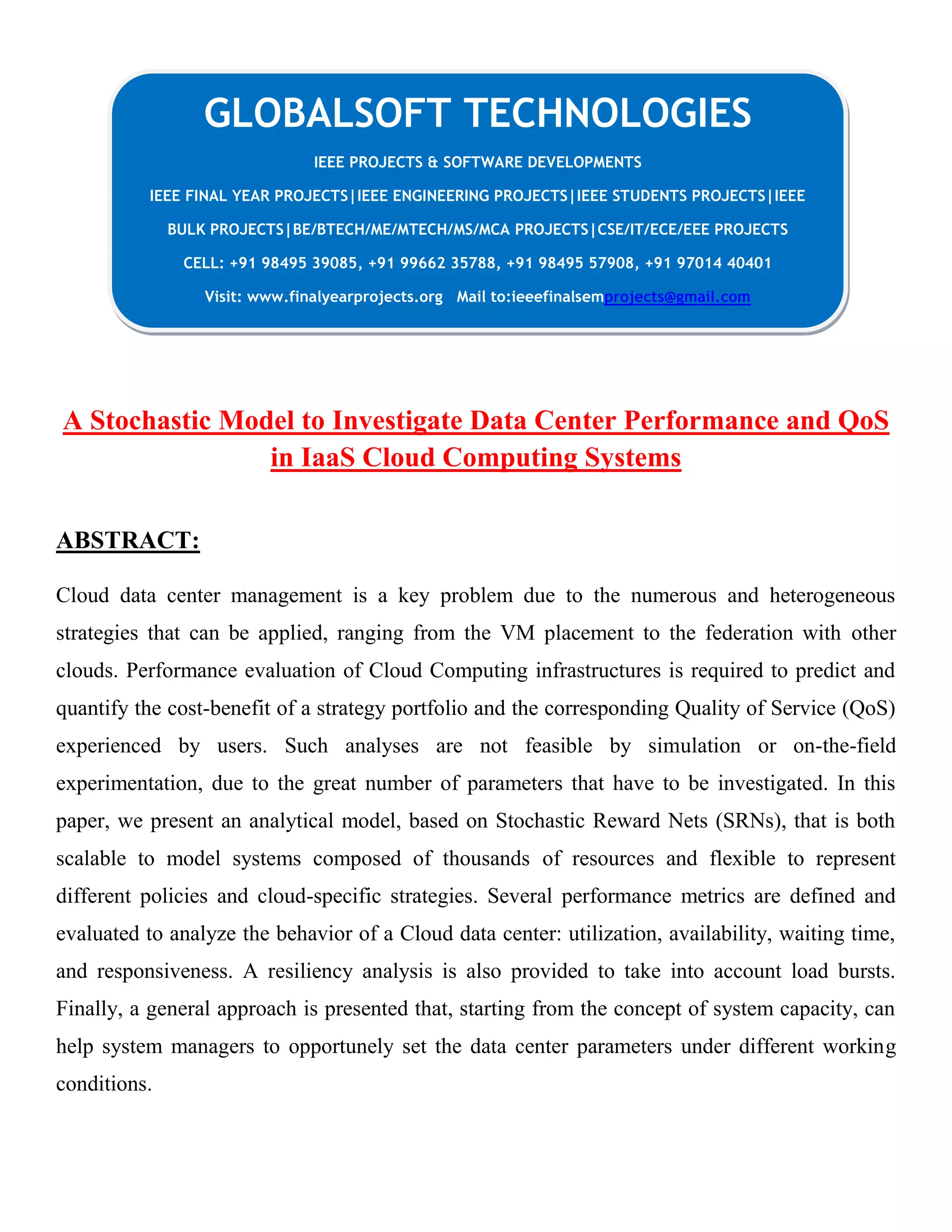 GLOBALSOFT TECHNOLOGIES

IEEE PROJECTS & SOFTWARE DEVELOPMENTS

IEEE FINAL YEAR PROJECTS|IEEE ENGINEERING PROJECTS|IEEE STUDENTS PROJECTS|IEEE BULK PROJECTS|BE/BTECH/ME/MTECH/MS/MCA PROJECTS|CSE/IT/ECE/EEE PROJECTS

CELL: +91 98495 39085, +91 99662 35788, +91 98495 57908, +91 97014 40401

Visit: www.finalyearprojects.org Mail to:ieeefinalsemprojects@gmail.com

A Stochastic Model to Investigate Data Center Performance and QoS in IaaS Cloud Computing Systems

ABSTRACT:

Cloud data center management is a key problem due to the numerous and heterogeneous strategies that can be applied, ranging from the VM placement to the federation with other clouds. Performance evaluation of Cloud Computing infrastructures is required to predict and quantify the cost-benefit of a strategy portfolio and the corresponding Quality of Service (QoS) experienced by users. Such analyses are not feasible by simulation or on-the-field experimentation, due to the great number of parameters that have to be investigated. In this paper, we present an analytical model, based on Stochastic Reward Nets (SRNs), that is both scalable to model systems composed of thousands of resources and flexible to represent different policies and cloud-specific strategies. Several performance metrics are defined and evaluated to analyze the behavior of a Cloud data center: utilization, availability, waiting time, and responsiveness. A resiliency analysis is also provided to take into account load bursts. Finally, a general approach is presented that, starting from the concept of system capacity, can help system managers to opportunely set the data center parameters under different working conditions.